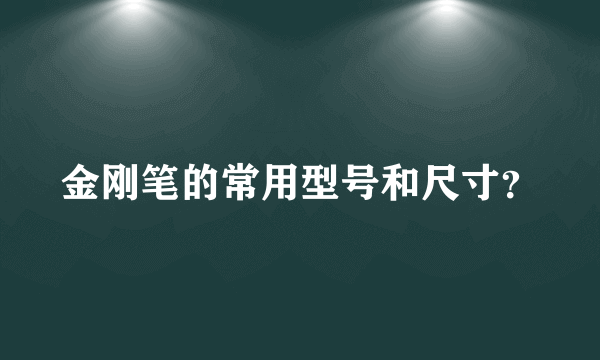 金刚笔的常用型号和尺寸?